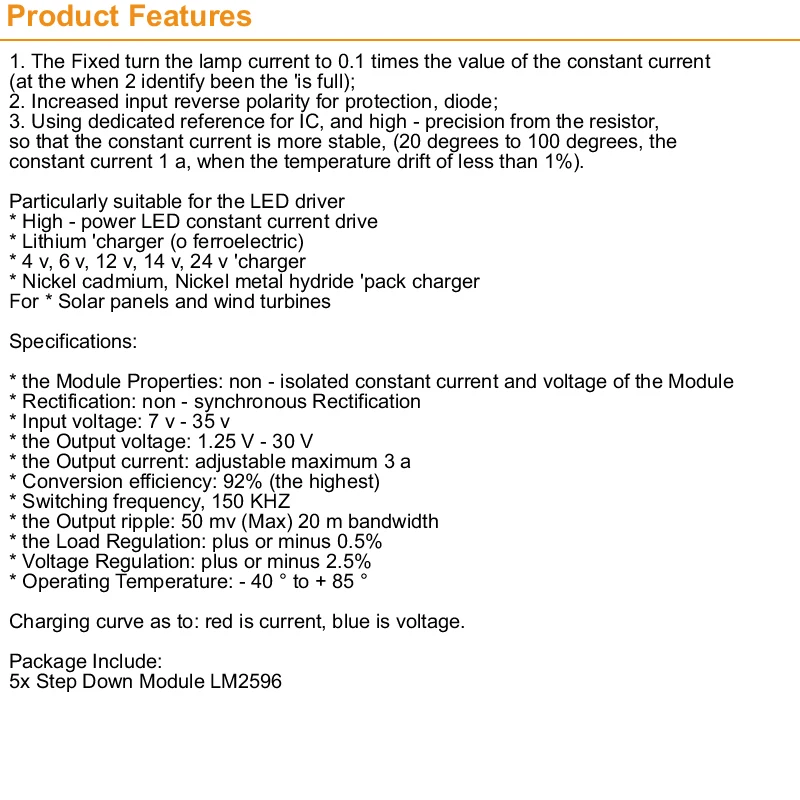 Product Features

1. The Fixed turn the lamp current to 0.1 times the value of the constant current (at the when 2 identify been the 'is full);
2. Increased input reverse polarity for protection, diode;
3. Using dedicated reference for IC, and high - precision from the resistor, so that the constant current is more stable, (20 degrees to 100 degrees, the constant current 1 a, when the temperature drift of less than 1%).

Particularly suitable for the LED driver
* High - power LED constant current drive
* Lithium 'charger (o ferroelectric)
* 4 v, 6 v, 12 v, 14 v, 24 v 'charger
* Nickel cadmium, Nickel metal hydride 'pack charger
For * Solar panels and wind turbines

Specifications:

* the Module Properties: non - isolated constant current and voltage of the Module
* Rectification: non - synchronous Rectification
* Input voltage: 7 v - 35 v
* the Output voltage: 1.25 V - 30 V
* the Output current: adjustable maximum 3 a
* Conversion efficiency: 92% (the highest)
* Switching frequency, 150 KHZ
* the Output ripple: 50 mv (Max) 20 m bandwidth
* the Load Regulation: plus or minus 0.5%
* Voltage Regulation: plus or minus 2.5%
* Operating Temperature: - 40 ° to + 85 °

Charging curve as to: red is current, blue is voltage.

Package Include:
5x Step Down Module LM2596